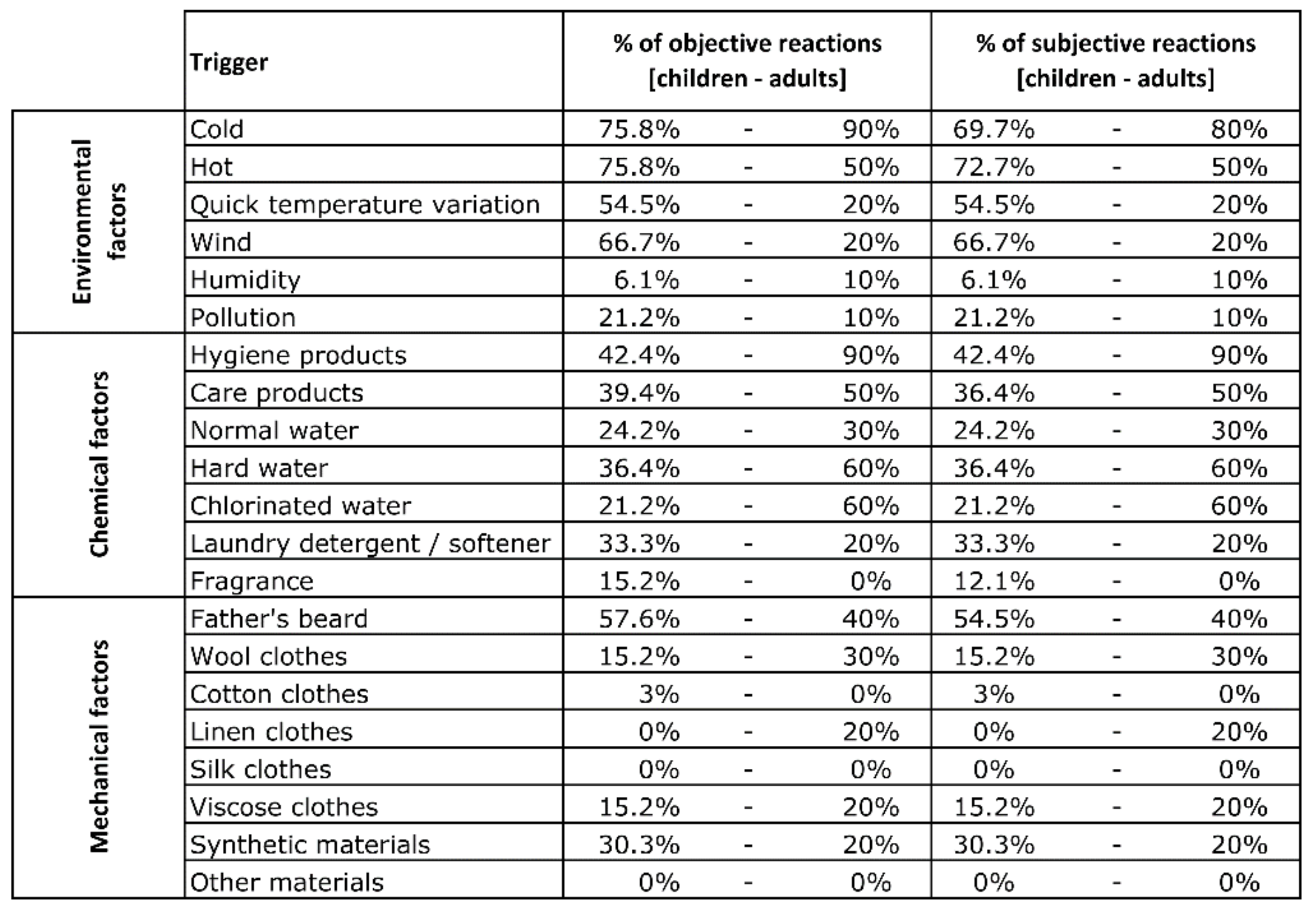 | | Trigger | % of objective reactions [children - adults] | % of subjective reactions [children - adults] |
|---|---|---|---|
| Environmental factors | Cold | 75.8% - 90% | 69.7% - 80% |
| | Hot | 75.8% - 50% | 72.7% - 50% |
| | Quick temperature variation | 54.5% - 20% | 54.5% - 20% |
| | Wind | 66.7% - 20% | 66.7% - 20% |
| | Humidity | 6.1% - 10% | 6.1% - 10% |
| | Pollution | 21.2% - 10% | 21.2% - 10% |
| Chemical factors | Hygiene products | 42.4% - 90% | 42.4% - 90% |
| | Care products | 39.4% - 50% | 36.4% - 50% |
| | Normal water | 24.2% - 30% | 24.2% - 30% |
| | Hard water | 36.4% - 60% | 36.4% - 60% |
| | Chlorinated water | 21.2% - 60% | 21.2% - 60% |
| | Laundry detergent / softener | 33.3% - 20% | 33.3% - 20% |
| | Fragrance | 15.2% - 0% | 12.1% - 0% |
| Mechanical factors | Father's beard | 57.6% - 40% | 54.5% - 40% |
| | Wool clothes | 15.2% - 30% | 15.2% - 30% |
| | Cotton clothes | 3% - 0% | 3% - 0% |
| | Linen clothes | 0% - 20% | 0% - 20% |
| | Silk clothes | 0% - 0% | 0% - 0% |
| | Viscose clothes | 15.2% - 20% | 15.2% - 20% |
| | Synthetic materials | 30.3% - 20% | 30.3% - 20% |
| | Other materials | 0% - 0% | 0% - 0% |